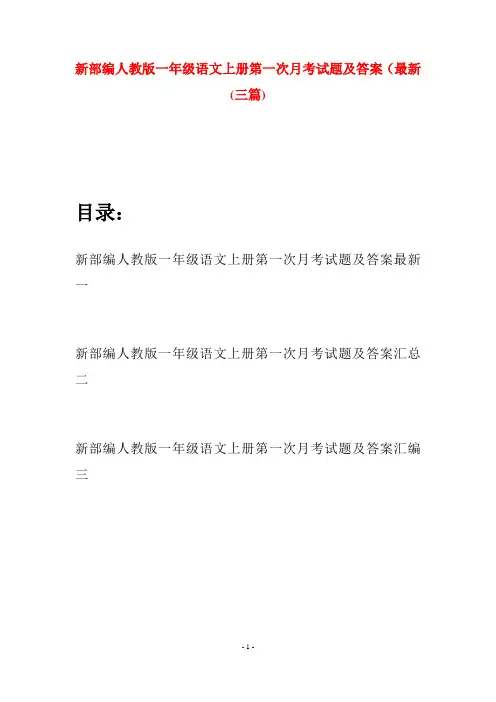 新部编人教版一年级语文上册第一次月考试题及答案（最新(三篇)

目录：

新部编人教版一年级语文上册第一次月考试题及答案最新一

新部编人教版一年级语文上册第一次月考试题及答案汇总二

新部编人教版一年级语文上册第一次月考试题及答案汇编三

- 1 -